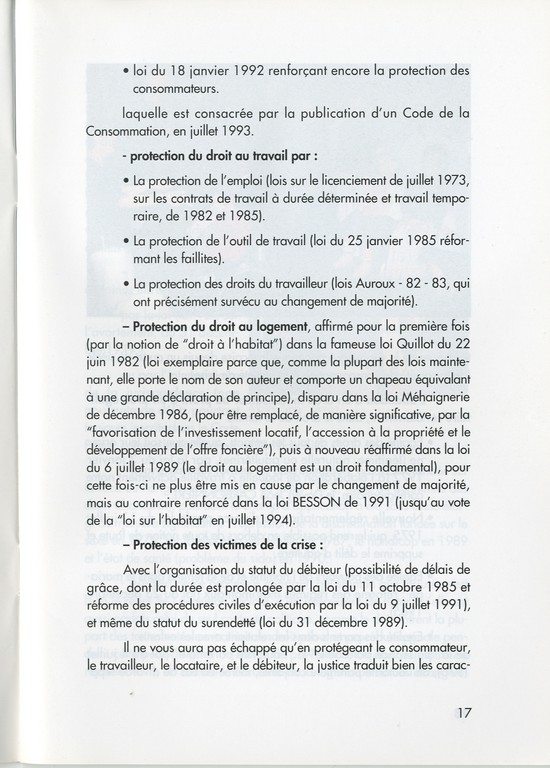 • loi du 18 janvier 1992 renforçant encore la protection des consommateurs.

laquelle est consacrée par la publication d'un Code de la Consommation, en juillet 1993.

- protection du droit au travail par :

• La protection de l'emploi (lois sur le licenciement de juillet 1973, sur les contrats de travail à durée déterminée et travail temporaire, de 1982 et 1985).

• La protection de l'outil de travail (loi du 25 janvier 1985 réformant les faillites).

• La protection des droits du travailleur (lois Auroux - 82 - 83, qui ont précisément survécu au changement de majorité).

– Protection du droit au logement, affirmé pour la première fois (par la notion de "droit à l'habitat") dans la fameuse loi Quillot du 22 juin 1982 (loi exemplaire parce que, comme la plupart des lois maintenant, elle porte le nom de son auteur et comporte un chapeau équivalant à une grande déclaration de principe), disparu dans la loi Méhaignerie de décembre 1986, (pour être remplacé, de manière significative, par la "favorisation de l'investissement locatif, l'accession à la propriété et le développement de l'offre foncière"), puis à nouveau réaffirmé dans la loi du 6 juillet 1989 (le droit au logement est un droit fondamental), pour cette fois-ci ne plus être mis en cause par le changement de majorité, mais au contraire renforcé dans la loi BESSON de 1991 (jusqu'au vote de la "loi sur l'habitat" en juillet 1994).

– Protection des victimes de la crise :

Avec l'organisation du statut du débiteur (possibilité de délais de grâce, dont la durée est prolongée par la loi du 11 octobre 1985 et réforme des procédures civiles d'exécution par la loi du 9 juillet 1991), et même du statut du surendetté (loi du 31 décembre 1989).

Il ne vous aura pas échappé qu'en protégeant le consommateur, le travailleur, le locataire, et le débiteur, la justice traduit bien les carac-

17